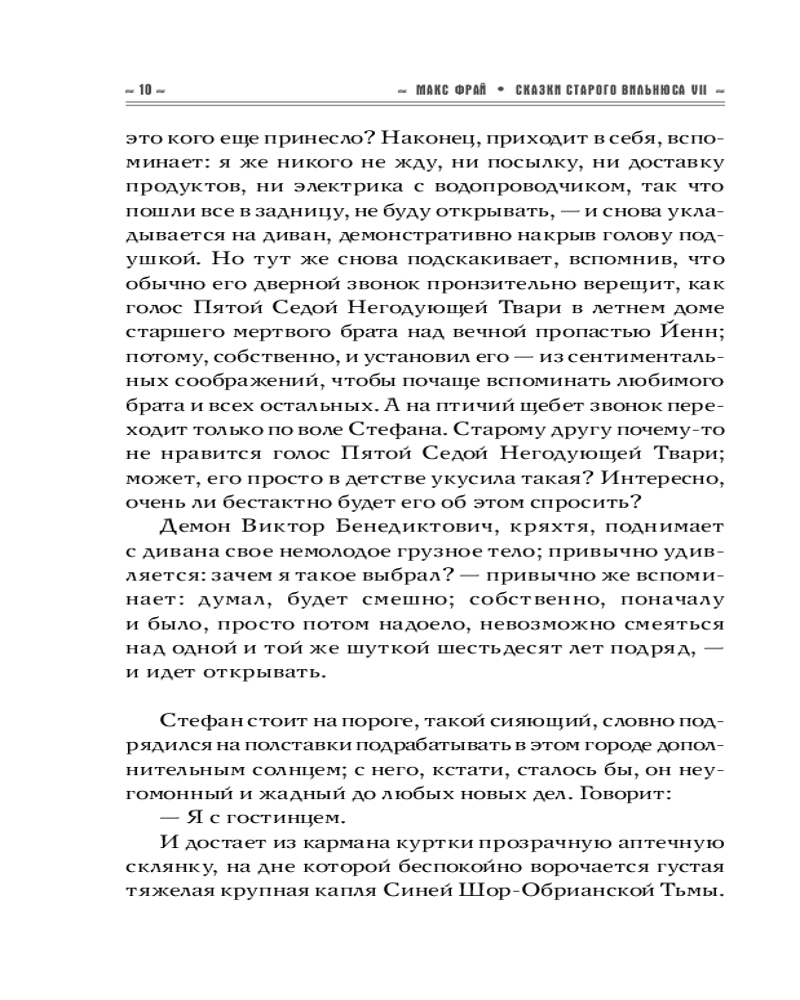 ~ 10 ~ ~ МАКС ФРАЙ • СКАЗКИ СТАРОГО ВИЛЬНЮСА VII ~

это кого еще принесло? Наконец, приходит в себя, вспоминает: я же никого не жду, ни посылку, ни доставку продуктов, ни электрика с водопроводчиком, так что пошли все в задницу, не буду открывать, — и снова укладывается на диван, демонстративно накрыв голову подушкой. Но тут же снова подскакивает, вспомнив, что обычно его дверной звонок пронзительно верещит, как голос Пятой Седой Негодующей Твари в летнем доме старшего мертвого брата над вечной пропастью Йенн; потому, собственно, и установил его — из сентиментальных соображений, чтобы почаще вспоминать любимого брата и всех остальных. А на птичий щебет звонок переходит только по воле Стефана. Старому другу почему-то не нравится голос Пятой Седой Негодующей Твари; может, его просто в детстве укусила такая? Интересно, очень ли бестактно будет его об этом спросить?

Демон Виктор Бенедиктович, кряхтя, поднимает с дивана свое немолодое грузное тело; привычно удивляется: зачем я такое выбрал? — привычно же вспоминает: думал, будет смешно; собственно, поначалу и было, просто потом надоело, невозможно смеяться над одной и той же шуткой шестьдесят лет подряд, — и идет открывать.

Стефан стоит на пороге, такой сияющий, словно подрядился на полставки подрабатывать в этом городе дополнительным солнцем; с него, кстати, сталось бы, он неугомонный и жадный до любых новых дел. Говорит:

— Я с гостинцем.

И достает из кармана куртки прозрачную аптечную склянку, на дне которой беспокойно ворочается густая тяжелая крупная капля Синей Шор-Обрианской Тьмы.